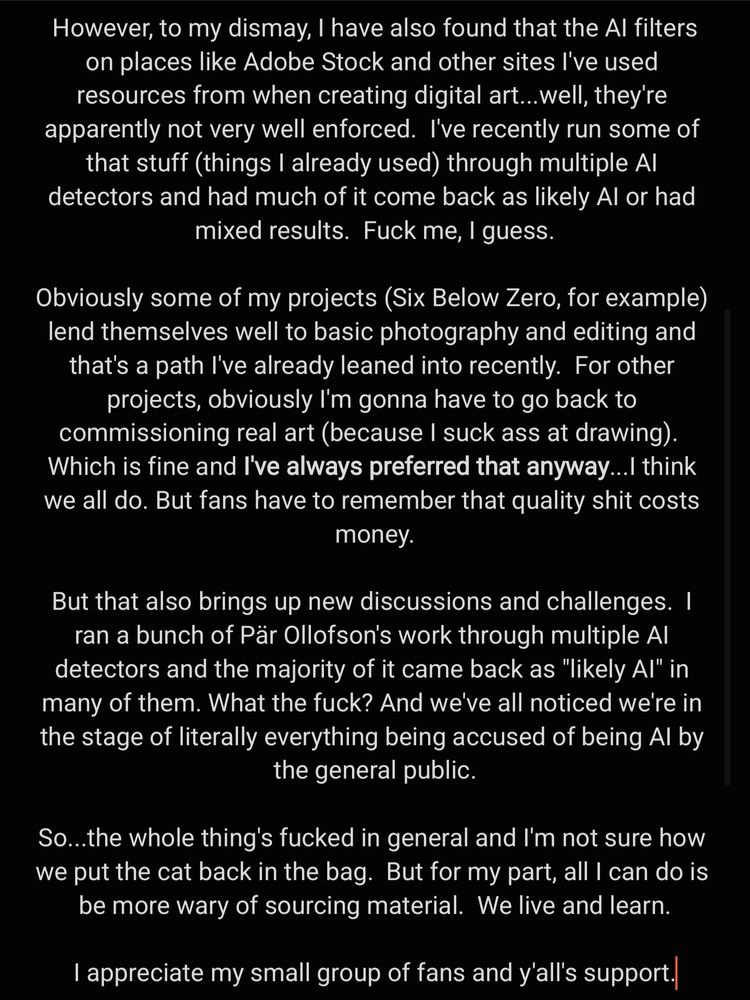 However, to my dismay, I have also found that the AI filters on places like Adobe Stock and other sites I've used resources from when creating digital art...well, they're apparently not very well enforced.  I've recently run some of that stuff (things I already used) through multiple AI detectors and had much of it come back as likely AI or had mixed results.  Fuck me, I guess.

Obviously some of my projects (Six Below Zero, for example) lend themselves well to basic photography and editing and that's a path I've already leaned into recently.  For other projects, obviously I'm gonna have to go back to commissioning real art (because I suck ass at drawing). Which is fine and I've always preferred that anyway...I think we all do. But fans have to remember that quality shit costs money.

But that also brings up new discussions and challenges.  I ran a bunch of Pär Ollofson's work through multiple AI detectors and the majority of it came back as "likely AI" in many of them. What the fuck? And we've all noticed we're in the stage of literally everything being accused of being AI by the general public.

So...the whole thing's fucked in general and I'm not sure how we put the cat back in the bag.  But for my part, all I can do is be more wary of sourcing material.  We live and learn.

I appreciate my small group of fans and y'all's support.